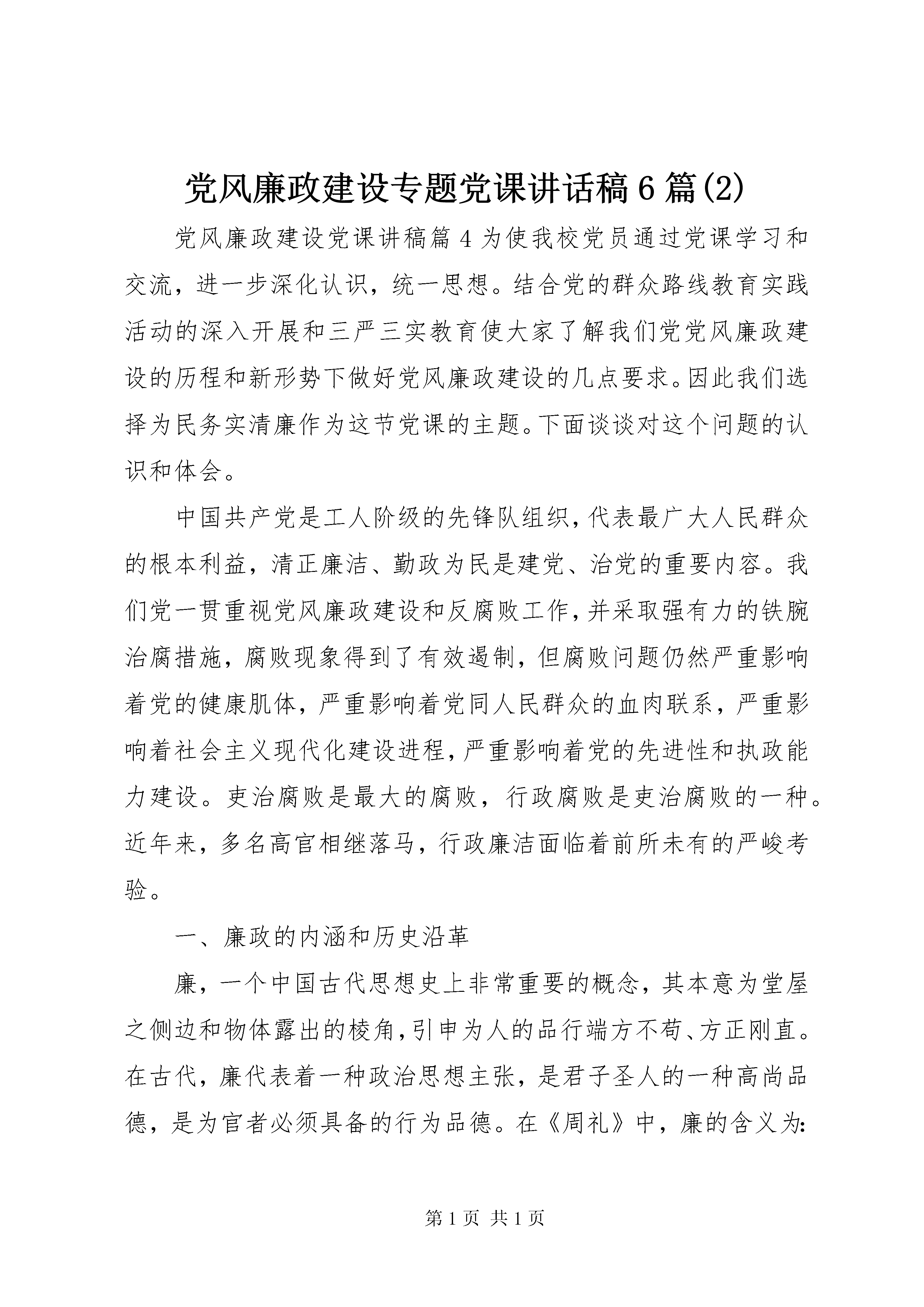 党风廉政建设专题党课讲话稿6篇(2)

党风廉政建设党课讲稿篇4为使我校党员通过党课学习和交流，进一步深化认识，统一思想。结合党的群众路线教育实践活动的深入开展和三严三实教育使大家了解我们党党风廉政建设的历程和新形势下做好党风廉政建设的几点要求。因此我们选择为民务实清廉作为这节党课的主题。下面谈谈对这个问题的认识和体会。

中国共产党是工人阶级的先锋队组织，代表最广大人民群众的根本利益，清正廉洁、勤政为民是建党、治党的重要内容。我们党一贯重视党风廉政建设和反腐败工作，并采取强有力的铁腕治腐措施，腐败现象得到了有效遏制，但腐败问题仍然严重影响着党的健康肌体，严重影响着党同人民群众的血肉联系，严重影响着社会主义现代化建设进程，严重影响着党的先进性和执政能力建设。吏治腐败是最大的腐败，行政腐败是吏治腐败的一种。近年来，多名高官相继落马，行政廉洁面临着前所未有的严峻考验。

一、廉政的内涵和历史沿革

廉，一个中国古代思想史上非常重要的概念，其本意为堂屋之侧边和物体露出的棱角，引申为人的品行端方不苟、方正刚直。在古代，廉代表着一种政治思想主张，是君子圣人的一种高尚品德，是为官者必须具备的行为品德。在《周礼》中，廉的含义为:

第1页 共1页